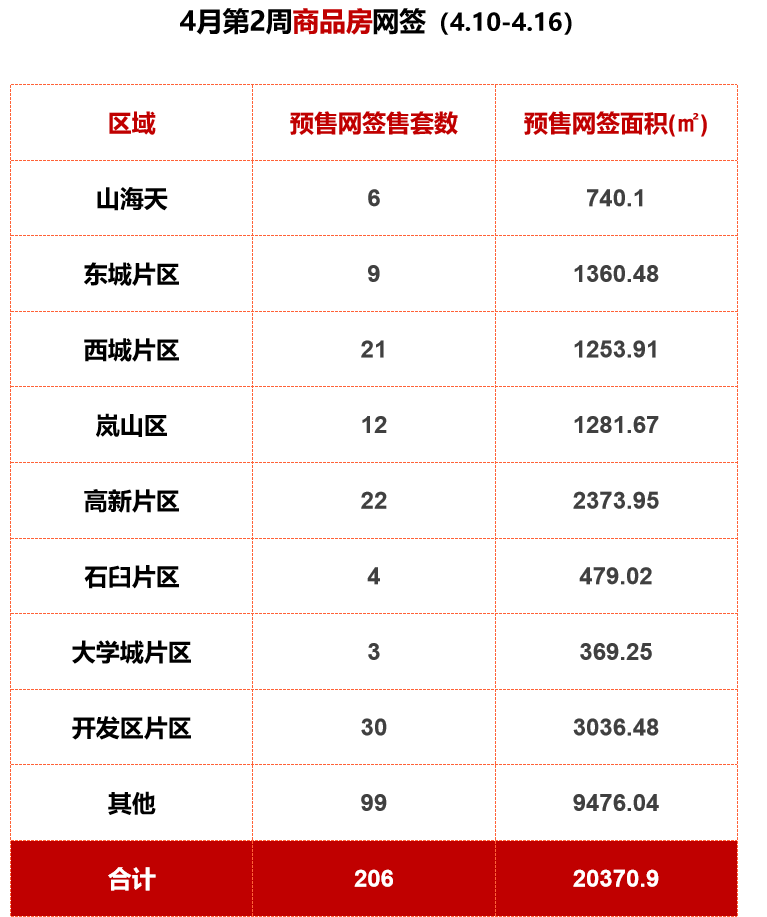 4月第2周商品房网签（4.10-4.16）

| 区域 | 预售网签售套数 | 预售网签面积(㎡) |
|---|---|---|
| 山海天 | 6 | 740.1 |
| 东城片区 | 9 | 1360.48 |
| 西城片区 | 21 | 1253.91 |
| 岚山区 | 12 | 1281.67 |
| 高新片区 | 22 | 2373.95 |
| 石臼片区 | 4 | 479.02 |
| 大学城片区 | 3 | 369.25 |
| 开发区片区 | 30 | 3036.48 |
| 其他 | 99 | 9476.04 |
| 合计 | 206 | 20370.9 |